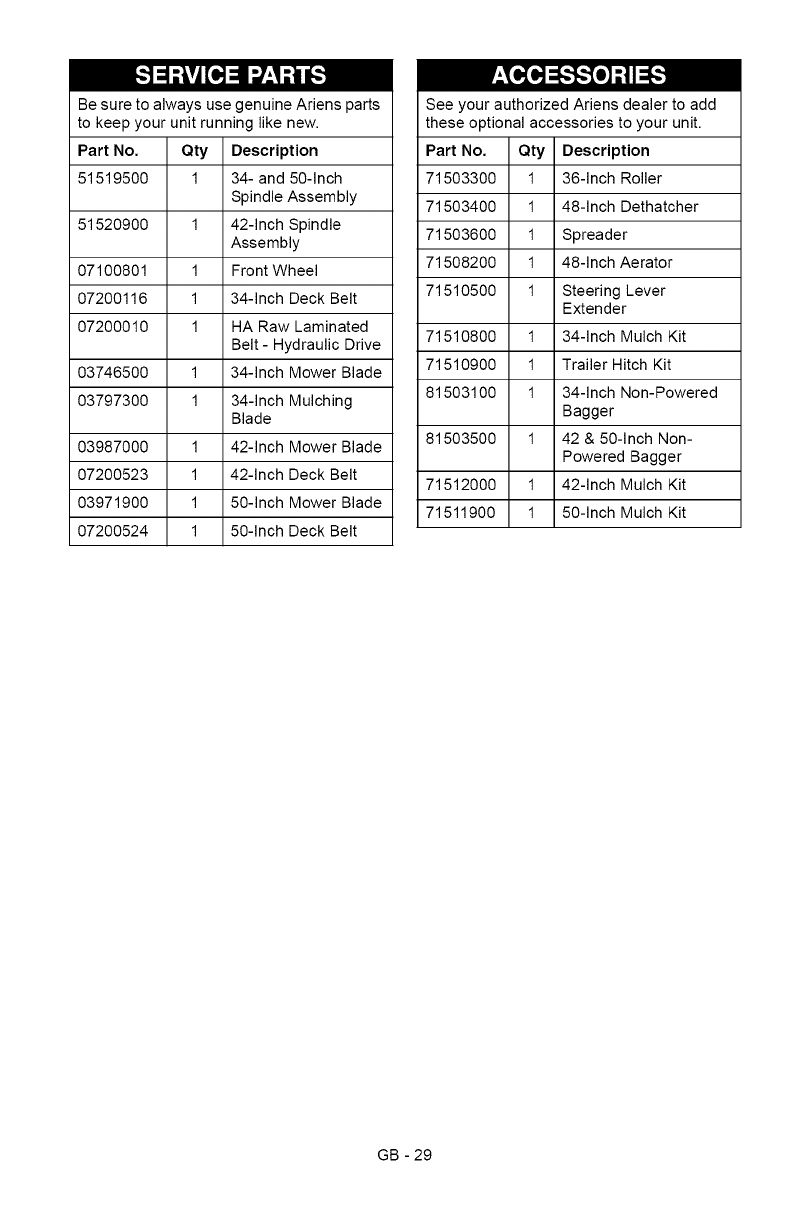 SERVICE PARTS

Be sure to always use genuine Ariens parts to keep your unit running like new.

| Part No. | Qty | Description |
|---|---|---|
| 51519500 | 1 | 34- and 50-Inch Spindle Assembly |
| 51520900 | 1 | 42-Inch Spindle Assembly |
| 07100801 | 1 | Front Wheel |
| 07200116 | 1 | 34-Inch Deck Belt |
| 07200010 | 1 | HA Raw Laminated Belt - Hydraulic Drive |
| 03746500 | 1 | 34-Inch Mower Blade |
| 03797300 | 1 | 34-Inch Mulching Blade |
| 03987000 | 1 | 42-Inch Mower Blade |
| 07200523 | 1 | 42-Inch Deck Belt |
| 03971900 | 1 | 50-Inch Mower Blade |
| 07200524 | 1 | 50-Inch Deck Belt |

ACCESSORIES

See your authorized Ariens dealer to add these optional accessories to your unit.

| Part No. | Qty | Description |
|---|---|---|
| 71503300 | 1 | 36-Inch Roller |
| 71503400 | 1 | 48-Inch Dethatcher |
| 71503600 | 1 | Spreader |
| 71508200 | 1 | 48-Inch Aerator |
| 71510500 | 1 | Steering Lever Extender |
| 71510800 | 1 | 34-Inch Mulch Kit |
| 71510900 | 1 | Trailer Hitch Kit |
| 81503100 | 1 | 34-Inch Non-Powered Bagger |
| 81503500 | 1 | 42 & 50-Inch Non-Powered Bagger |
| 71512000 | 1 | 42-Inch Mulch Kit |
| 71511900 | 1 | 50-Inch Mulch Kit |

GB - 29